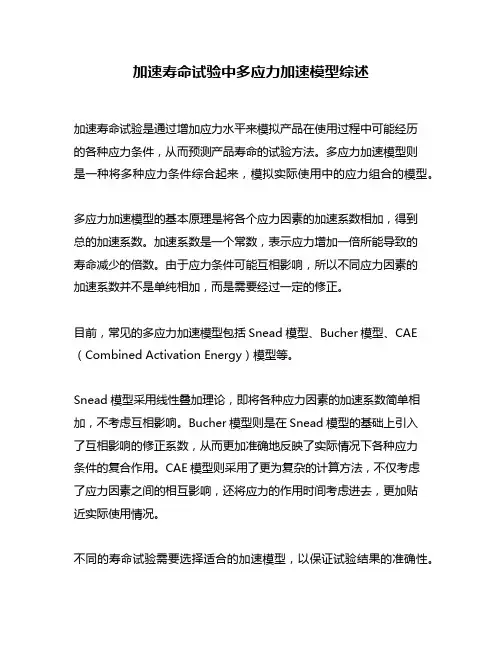 加速寿命试验中多应力加速模型综述

加速寿命试验是通过增加应力水平来模拟产品在使用过程中可能经历的各种应力条件，从而预测产品寿命的试验方法。多应力加速模型则是一种将多种应力条件综合起来，模拟实际使用中的应力组合的模型。

多应力加速模型的基本原理是将各个应力因素的加速系数相加，得到总的加速系数。加速系数是一个常数，表示应力增加一倍所能导致的寿命减少的倍数。由于应力条件可能互相影响，所以不同应力因素的加速系数并不是单纯相加，而是需要经过一定的修正。

目前，常见的多应力加速模型包括 Snead 模型、Bucher 模型、CAE（Combined Activation Energy）模型等。

Snead 模型采用线性叠加理论，即将各种应力因素的加速系数简单相加，不考虑互相影响。Bucher 模型则是在 Snead 模型的基础上引入了互相影响的修正系数，从而更加准确地反映了实际情况下各种应力条件的复合作用。CAE 模型则采用了更为复杂的计算方法，不仅考虑了应力因素之间的相互影响，还将应力的作用时间考虑进去，更加贴近实际使用情况。

不同的寿命试验需要选择适合的加速模型，以保证试验结果的准确性。